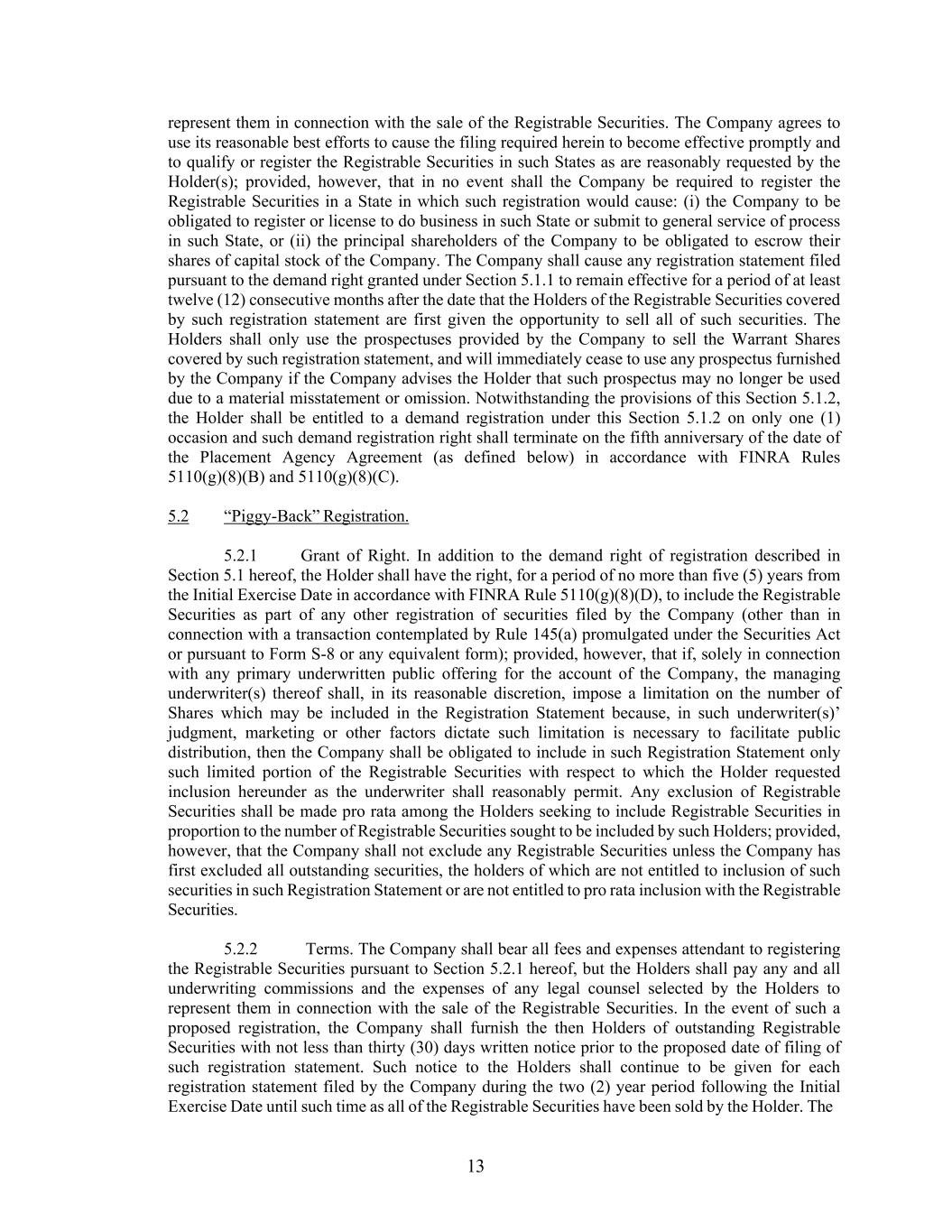 represent them in connection with the sale of the Registrable Securities. The Company agrees to use its reasonable best efforts to cause the filing required herein to become effective promptly and to qualify or register the Registrable Securities in such States as are reasonably requested by the Holder(s); provided, however, that in no event shall the Company be required to register the Registrable Securities in a State in which such registration would cause: (i) the Company to be obligated to register or license to do business in such State or submit to general service of process in such State, or (ii) the principal shareholders of the Company to be obligated to escrow their shares of capital stock of the Company. The Company shall cause any registration statement filed pursuant to the demand right granted under Section 5.1.1 to remain effective for a period of at least twelve (12) consecutive months after the date that the Holders of the Registrable Securities covered by such registration statement are first given the opportunity to sell all of such securities. The Holders shall only use the prospectuses provided by the Company to sell the Warrant Shares covered by such registration statement, and will immediately cease to use any prospectus furnished by the Company if the Company advises the Holder that such prospectus may no longer be used due to a material misstatement or omission. Notwithstanding the provisions of this Section 5.1.2, the Holder shall be entitled to a demand registration under this Section 5.1.2 on only one (1) occasion and such demand registration right shall terminate on the fifth anniversary of the date of the Placement Agency Agreement (as defined below) in accordance with FINRA Rules 5110(g)(8)(B) and 5110(g)(8)(C).

5.2 “Piggy-Back” Registration.

5.2.1 Grant of Right. In addition to the demand right of registration described in Section 5.1 hereof, the Holder shall have the right, for a period of no more than five (5) years from the Initial Exercise Date in accordance with FINRA Rule 5110(g)(8)(D), to include the Registrable Securities as part of any other registration of securities filed by the Company (other than in connection with a transaction contemplated by Rule 145(a) promulgated under the Securities Act or pursuant to Form S-8 or any equivalent form); provided, however, that if, solely in connection with any primary underwritten public offering for the account of the Company, the managing underwriter(s) thereof shall, in its reasonable discretion, impose a limitation on the number of Shares which may be included in the Registration Statement because, in such underwriter(s)’ judgment, marketing or other factors dictate such limitation is necessary to facilitate public distribution, then the Company shall be obligated to include in such Registration Statement only such limited portion of the Registrable Securities with respect to which the Holder requested inclusion hereunder as the underwriter shall reasonably permit. Any exclusion of Registrable Securities shall be made pro rata among the Holders seeking to include Registrable Securities in proportion to the number of Registrable Securities sought to be included by such Holders; provided, however, that the Company shall not exclude any Registrable Securities unless the Company has first excluded all outstanding securities, the holders of which are not entitled to inclusion of such securities in such Registration Statement or are not entitled to pro rata inclusion with the Registrable Securities.

5.2.2 Terms. The Company shall bear all fees and expenses attendant to registering the Registrable Securities pursuant to Section 5.2.1 hereof, but the Holders shall pay any and all underwriting commissions and the expenses of any legal counsel selected by the Holders to represent them in connection with the sale of the Registrable Securities. In the event of such a proposed registration, the Company shall furnish the then Holders of outstanding Registrable Securities with not less than thirty (30) days written notice prior to the proposed date of filing of such registration statement. Such notice to the Holders shall continue to be given for each registration statement filed by the Company during the two (2) year period following the Initial Exercise Date until such time as all of the Registrable Securities have been sold by the Holder. The

13